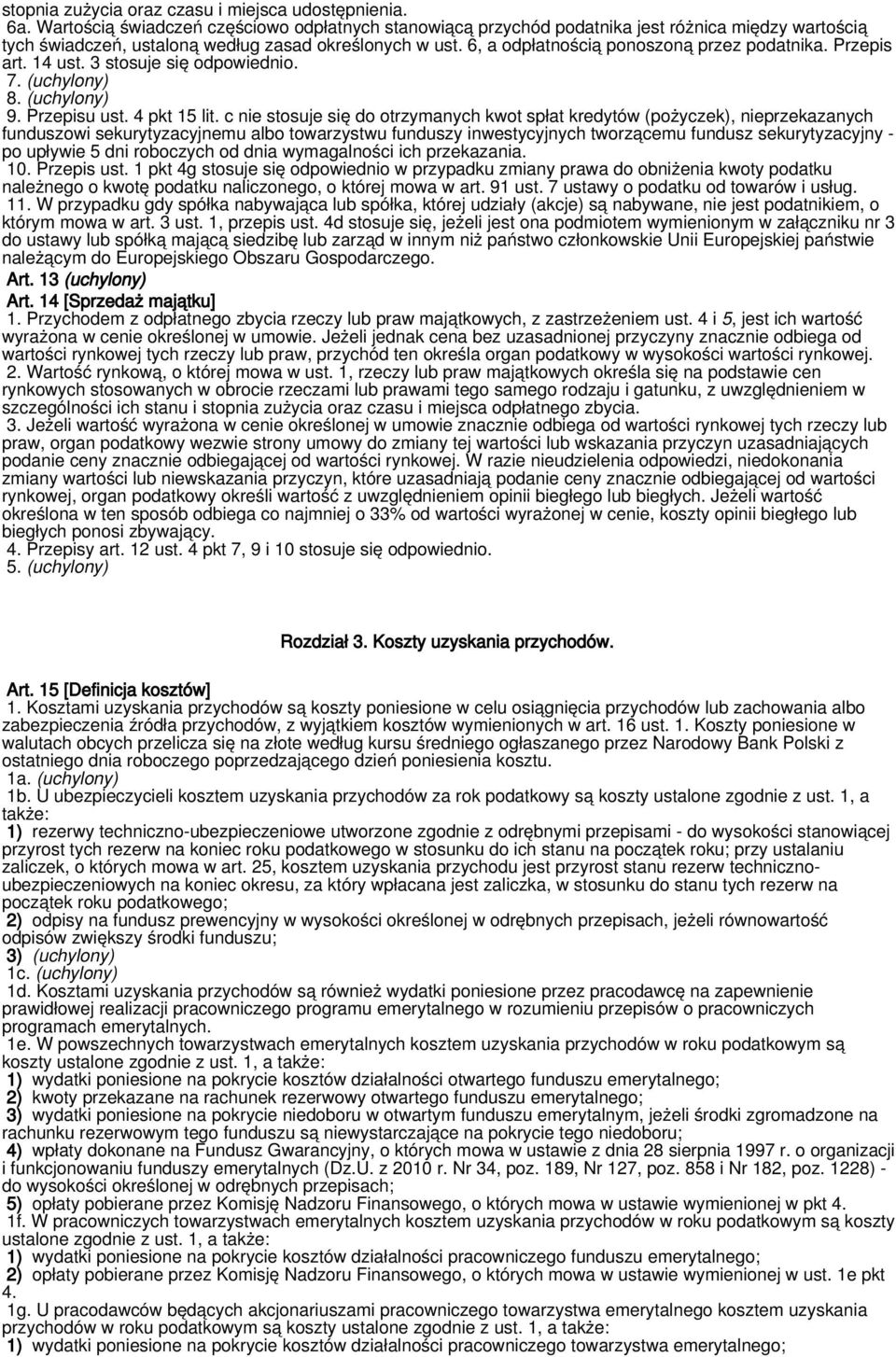 stopnia zużycia oraz czasu i miejsca udostępnienia.
6a. Wartością świadczeń częściowo odpłatnych stanowiącą przychód podatnika jest różnica między wartością tych świadczeń, ustaloną według zasad określonych w ust. 6, a odpłatnością ponoszoną przez podatnika. Przepis art. 14 ust. 3 stosuje się odpowiednio.
7. (uchylony)
8. (uchylony)
9. Przepisu ust. 4 pkt 15 lit. c nie stosuje się do otrzymanych kwot spłat kredytów (pożyczek), nieprzekazanych funduszowi sekurytyzacyjnemu albo towarzystwu funduszy inwestycyjnych tworzącemu fundusz sekurytyzacyjny - po upływie 5 dni roboczych od dnia wymagalności ich przekazania.
10. Przepis ust. 1 pkt 4g stosuje się odpowiednio w przypadku zmiany prawa do obniżenia kwoty podatku należnego o kwotę podatku naliczonego, o której mowa w art. 91 ust. 7 ustawy o podatku od towarów i usług.
11. W przypadku gdy spółka nabywająca lub spółka, której udziały (akcje) są nabywane, nie jest podatnikiem, o którym mowa w art. 3 ust. 1, przepis ust. 4d stosuje się, jeżeli jest ona podmiotem wymienionym w załączniku nr 3 do ustawy lub spółką mającą siedzibę lub zarząd w innym niż państwo członkowskie Unii Europejskiej państwie należącym do Europejskiego Obszaru Gospodarczego.
Art. 13 (uchylony)
Art. 14 [Sprzedaż majątku]
1. Przychodem z odpłatnego zbycia rzeczy lub praw majątkowych, z zastrzeżeniem ust. 4 i 5, jest ich wartość wyrażona w cenie określonej w umowie. Jeżeli jednak cena bez uzasadnionej przyczyny znacznie odbiega od wartości rynkowej tych rzeczy lub praw, przychód ten określa organ podatkowy w wysokości wartości rynkowej.
2. Wartość rynkową, o której mowa w ust. 1, rzeczy lub praw majątkowych określa się na podstawie cen rynkowych stosowanych w obrocie rzeczami lub prawami tego samego rodzaju i gatunku, z uwzględnieniem w szczególności ich stanu i stopnia zużycia oraz czasu i miejsca odpłatnego zbycia.
3. Jeżeli wartość wyrażona w cenie określonej w umowie znacznie odbiega od wartości rynkowej tych rzeczy lub praw, organ podatkowy wezwie strony umowy do zmiany tej wartości lub wskazania przyczyn uzasadniających podanie ceny znacznie odbiegającej od wartości rynkowej. W razie nieudzielenia odpowiedzi, niedokonania zmiany wartości lub niewskazania przyczyn, które uzasadniają podanie ceny znacznie odbiegającej od wartości rynkowej, organ podatkowy określi wartość z uwzględnieniem opinii biegłego lub biegłych. Jeżeli wartość określona w ten sposób odbiega co najmniej o 33% od wartości wyrażonej w cenie, koszty opinii biegłego lub biegłych ponosi zbywający.
4. Przepisy art. 12 ust. 4 pkt 7, 9 i 10 stosuje się odpowiednio.
5. (uchylony)

Rozdział 3. Koszty uzyskania przychodów.

Art. 15 [Definicja kosztów]
1. Kosztami uzyskania przychodów są koszty poniesione w celu osiągnięcia przychodów lub zachowania albo zabezpieczenia źródła przychodów, z wyjątkiem kosztów wymienionych w art. 16 ust. 1. Koszty poniesione w walutach obcych przelicza się na złote według kursu średniego ogłaszanego przez Narodowy Bank Polski z ostatniego dnia roboczego poprzedzającego dzień poniesienia kosztu.
1a. (uchylony)
1b. U ubezpieczycieli kosztem uzyskania przychodów za rok podatkowy są koszty ustalone zgodnie z ust. 1, a także:
1) rezerwy techniczno-ubezpieczeniowe utworzone zgodnie z odrębnymi przepisami - do wysokości stanowiącej przyrost tych rezerw na koniec roku podatkowego w stosunku do ich stanu na początek roku; przy ustalaniu zaliczek, o których mowa w art. 25, kosztem uzyskania przychodu jest przyrost stanu rezerw techniczno-ubezpieczeniowych na koniec okresu, za który wpłacana jest zaliczka, w stosunku do stanu tych rezerw na początek roku podatkowego;
2) odpisy na fundusz prewencyjny w wysokości określonej w odrębnych przepisach, jeżeli równowartość odpisów zwiększy środki funduszu;
3) (uchylony)
1c. (uchylony)
1d. Kosztami uzyskania przychodów są również wydatki poniesione przez pracodawcę na zapewnienie prawidłowej realizacji pracowniczego programu emerytalnego w rozumieniu przepisów o pracowniczych programach emerytalnych.
1e. W powszechnych towarzystwach emerytalnych kosztem uzyskania przychodów w roku podatkowym są koszty ustalone zgodnie z ust. 1, a także:
1) wydatki poniesione na pokrycie kosztów działalności otwartego funduszu emerytalnego;
2) kwoty przekazane na rachunek rezerwowy otwartego funduszu emerytalnego;
3) wydatki poniesione na pokrycie niedoboru w otwartym funduszu emerytalnym, jeżeli środki zgromadzone na rachunku rezerwowym tego funduszu są niewystarczające na pokrycie tego niedoboru;
4) wpłaty dokonane na Fundusz Gwarancyjny, o których mowa w ustawie z dnia 28 sierpnia 1997 r. o organizacji i funkcjonowaniu funduszy emerytalnych (Dz.U. z 2010 r. Nr 34, poz. 189, Nr 127, poz. 858 i Nr 182, poz. 1228) - do wysokości określonej w odrębnych przepisach;
5) opłaty pobierane przez Komisję Nadzoru Finansowego, o których mowa w ustawie wymienionej w pkt 4.
1f. W pracowniczych towarzystwach emerytalnych kosztem uzyskania przychodów w roku podatkowym są koszty ustalone zgodnie z ust. 1, a także:
1) wydatki poniesione na pokrycie kosztów działalności pracowniczego funduszu emerytalnego;
2) opłaty pobierane przez Komisję Nadzoru Finansowego, o których mowa w ustawie wymienionej w ust. 1e pkt 4.
1g. U pracodawców będących akcjonariuszami pracowniczego towarzystwa emerytalnego kosztem uzyskania przychodów w roku podatkowym są koszty ustalone zgodnie z ust. 1, a także:
1) wydatki poniesione na pokrycie kosztów działalności pracowniczego towarzystwa emerytalnego;